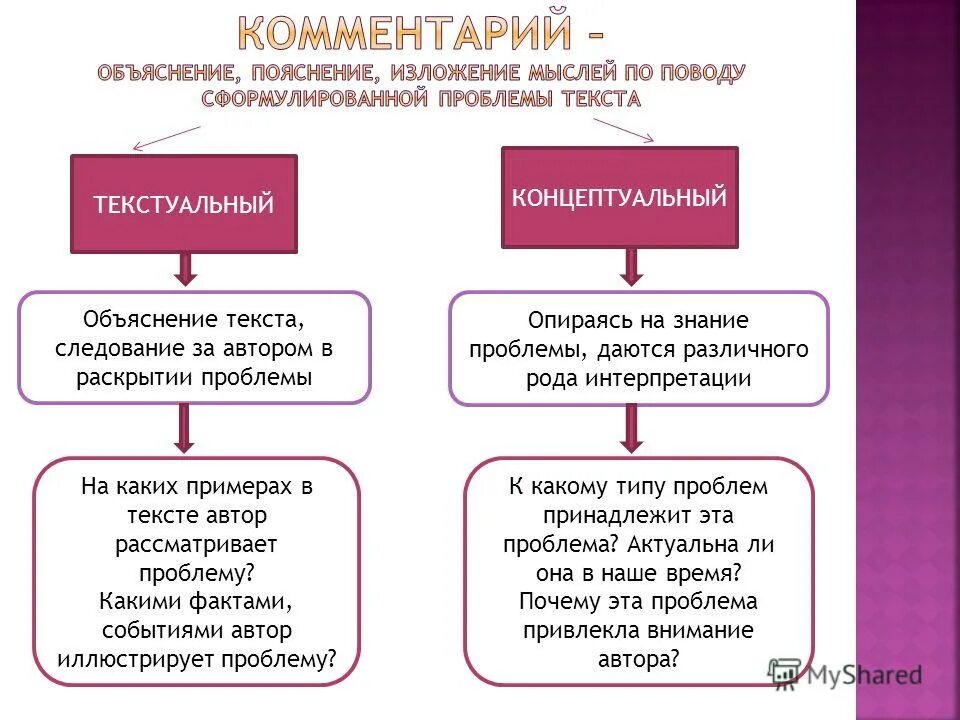 КОММЕНТАРИЙ –
ОБЪЯСНЕНИЕ, ПОЯСНЕНИЕ, ИЗЛОЖЕНИЕ МЫСЛЕЙ ПО ПОВОДУ СФОРМУЛИРОВАННОЙ ПРОБЛЕМЫ ТЕКСТА

ТЕКСТУАЛЬНЫЙ

Объяснение текста, следование за автором в раскрытии проблемы

На каких примерах в тексте автор рассматривает проблему?
Какими фактами, событиями автор иллюстрирует проблему?

КОНЦЕПТУАЛЬНЫЙ

Опираясь на знание проблемы, даются различного рода интерпретации

К какому типу проблем принадлежит эта проблема? Актуальна ли она в наше время?
Почему эта проблема привлекла внимание автора?

MyShared